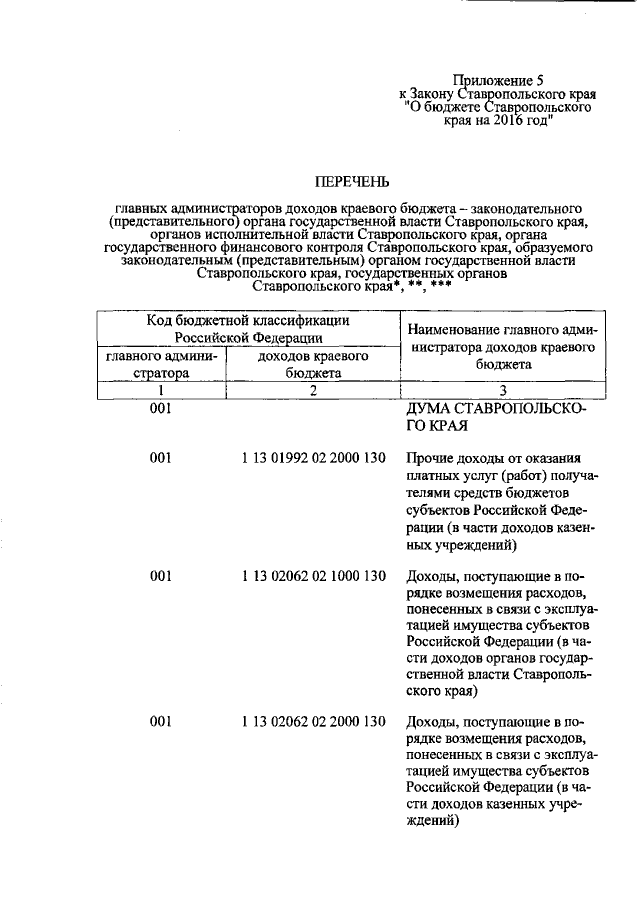 Приложение 5
к Закону Ставропольского края
"О бюджете Ставропольского
края на 2016 год"

ПЕРЕЧЕНЬ

главных администраторов доходов краевого бюджета – законодательного (представительного) органа государственной власти Ставропольского края, органов исполнительной власти Ставропольского края, органа государственного финансового контроля Ставропольского края, образуемого законодательным (представительным) органом государственной власти Ставропольского края, государственных органов Ставропольского края*, **, ***

| Код бюджетной классификации Российской Федерации | | Наименование главного администратора доходов краевого бюджета |
|---|---|---|
| главного администратора | доходов краевого бюджета | |
| 1 | 2 | 3 |
| 001 | | ДУМА СТАВРОПОЛЬСКОГО КРАЯ |
| 001 | 1 13 01992 02 2000 130 | Прочие доходы от оказания платных услуг (работ) получателями средств бюджетов субъектов Российской Федерации (в части доходов казенных учреждений) |
| 001 | 1 13 02062 02 1000 130 | Доходы, поступающие в порядке возмещения расходов, понесенных в связи с эксплуатацией имущества субъектов Российской Федерации (в части доходов органов государственной власти Ставропольского края) |
| 001 | 1 13 02062 02 2000 130 | Доходы, поступающие в порядке возмещения расходов, понесенных в связи с эксплуатацией имущества субъектов Российской Федерации (в части доходов казенных учреждений) |